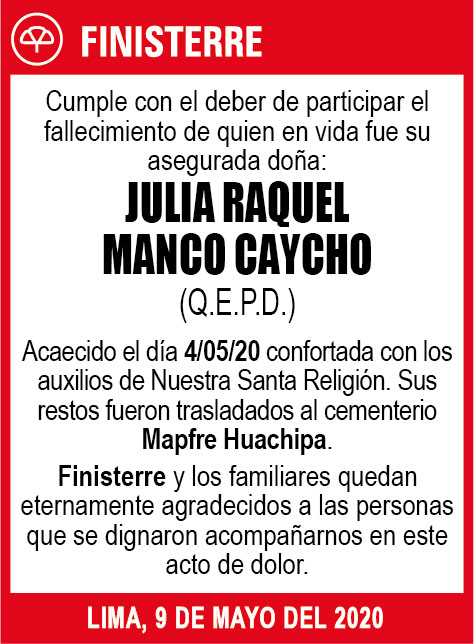 FINISTERRE

Cumple con el deber de participar el fallecimiento de quien en vida fue su asegurada doña:

JULIA RAQUEL MANCO CAYCHO

(Q.E.P.D.)

Acaecido el día 4/05/20 confortada con los auxilios de Nuestra Santa Religión. Sus restos fueron trasladados al cementerio Mapfre Huachipa.

Finisterre y los familiares quedan eternamente agradecidos a las personas que se dignaron acompañarnos en este acto de dolor.

LIMA, 9 DE MAYO DEL 2020